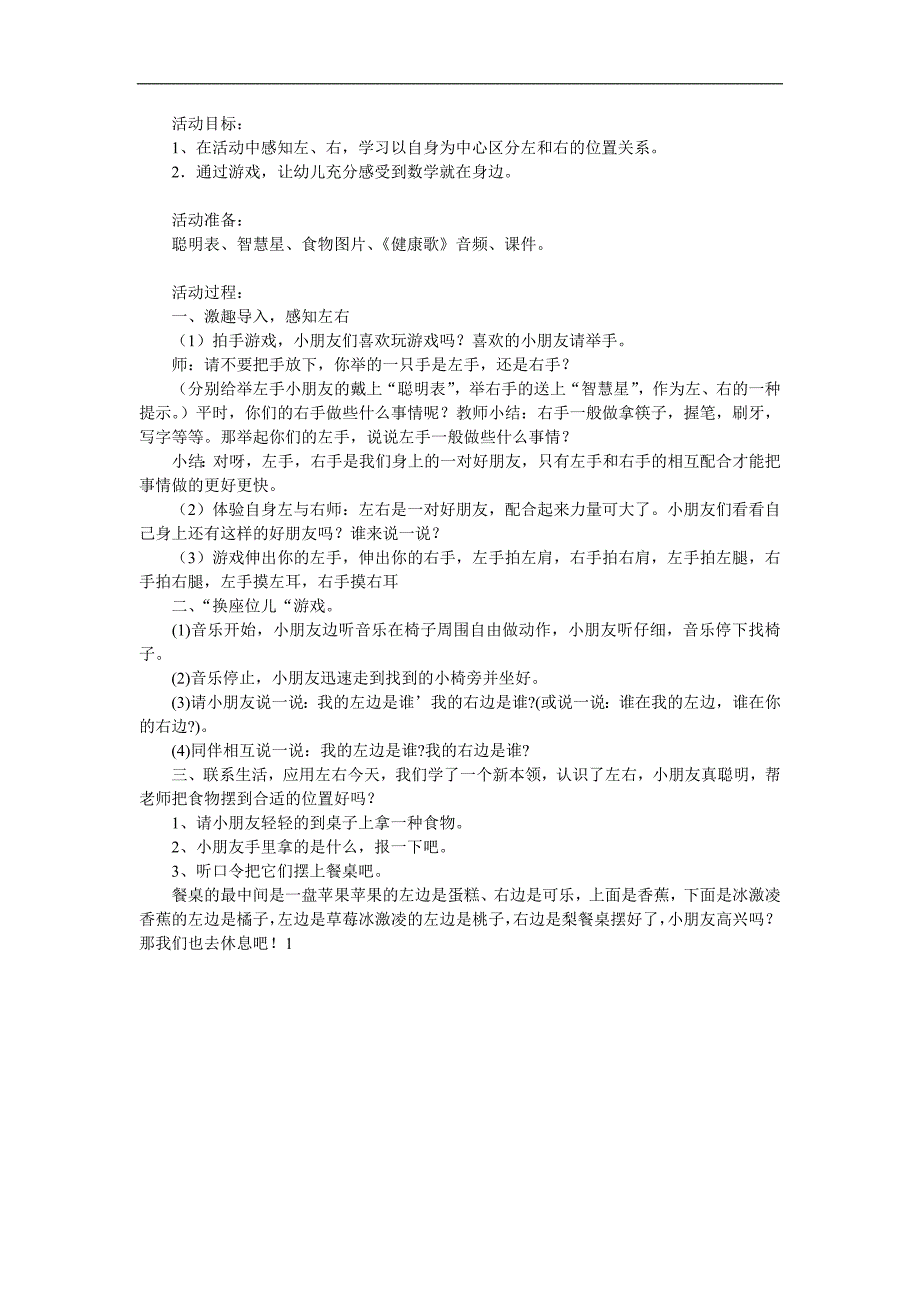 活动目标：
1、在活动中感知左、右，学习以自身为中心区分左和右的位置关系。
2．通过游戏，让幼儿充分感受到数学就在身边。

活动准备：
聪明表、智慧星、食物图片、《健康歌》音频、课件。

活动过程：
一、激趣导入，感知左右
（1）拍手游戏，小朋友们喜欢玩游戏吗？喜欢的小朋友请举手。
师：请不要把手放下，你举的一只手是左手，还是右手？
（分别给举左手小朋友的戴上“聪明表”，举右手的送上“智慧星”，作为左、右的一种提示。）平时，你们的右手做些什么事情呢？教师小结：右手一般做拿筷子，握笔，刷牙，写字等等。那举起你们的左手，说说左手一般做些什么事情？
小结:对呀，左手，右手是我们身上的一对好朋友，只有左手和右手的相互配合才能把事情做的更好更快。
（2）体验自身左与右师：左右是一对好朋友，配合起来力量可大了。小朋友们看看自己身上还有这样的好朋友吗？谁来说一说？
（3）游戏伸出你的左手，伸出你的右手，左手拍左肩，右手拍右肩，左手拍左腿，右手拍右腿，左手摸左耳，右手摸右耳
二、“换座位儿“游戏。
(1)音乐开始，小朋友边听音乐在椅子周围自由做动作，小朋友听仔细，音乐停下找椅子。
(2)音乐停止，小朋友迅速走到找到的小椅旁并坐好。
(3)请小朋友说一说：我的左边是谁’我的右边是谁?(或说一说：谁在我的左边，谁在你的右边?)。
(4)同伴相互说一说：我的左边是谁?我的右边是谁?
三、联系生活，应用左右今天，我们学了一个新本领，认识了左右，小朋友真聪明，帮老师把食物摆到合适的位置好吗？
1、请小朋友轻轻的到桌子上拿一种食物。
2、小朋友手里拿的是什么，报一下吧。
3、听口令把它们摆上餐桌吧。
餐桌的最中间是一盘苹果苹果的左边是蛋糕、右边是可乐，上面是香蕉，下面是冰激凌香蕉的左边是橘子，左边是草莓冰激凌的左边是桃子，右边是梨餐桌摆好了，小朋友高兴吗？那我们也去休息吧！1